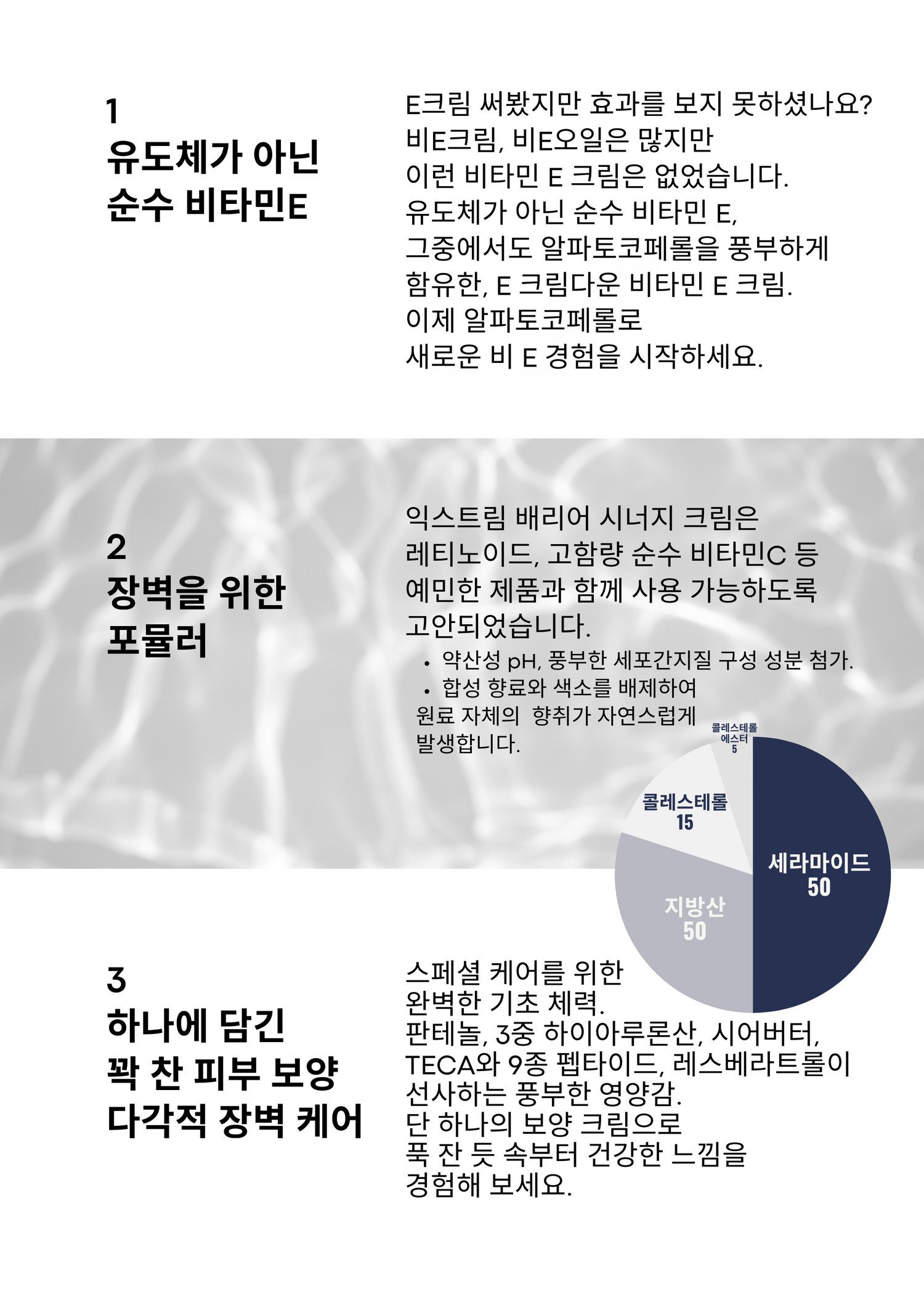 1
유도체가 아닌
순수 비타민E

E크림 써봤지만 효과를 보지 못하셨나요?
비E크림, 비E오일은 많지만
이런 비타민 E 크림은 없었습니다.
유도체가 아닌 순수 비타민 E,
그중에서도 알파토코페롤을 풍부하게
함유한, E 크림다운 비타민 E 크림.
이제 알파토코페롤로
새로운 비 E 경험을 시작하세요.

2
장벽을 위한
포뮬러

익스트림 배리어 시너지 크림은
레티노이드, 고함량 순수 비타민C 등
예민한 제품과 함께 사용 가능하도록
고안되었습니다.

• 약산성 pH, 풍부한 세포간지질 구성 성분 첨가.
• 합성 향료와 색소를 배제하여
원료 자체의 향취가 자연스럽게
발생합니다.

콜레스테롤
에스터
5
콜레스테롤
15
세라마이드
50
지방산
50

3
하나에 담긴
꽉 찬 피부 보양
다각적 장벽 케어

스페셜 케어를 위한
완벽한 기초 체력.
판테놀, 3중 하이아루론산, 시어버터,
TECA와 9종 펩타이드, 레스베라트롤이
선사하는 풍부한 영양감.
단 하나의 보양 크림으로
푹 잔 듯 속부터 건강한 느낌을
경험해 보세요.